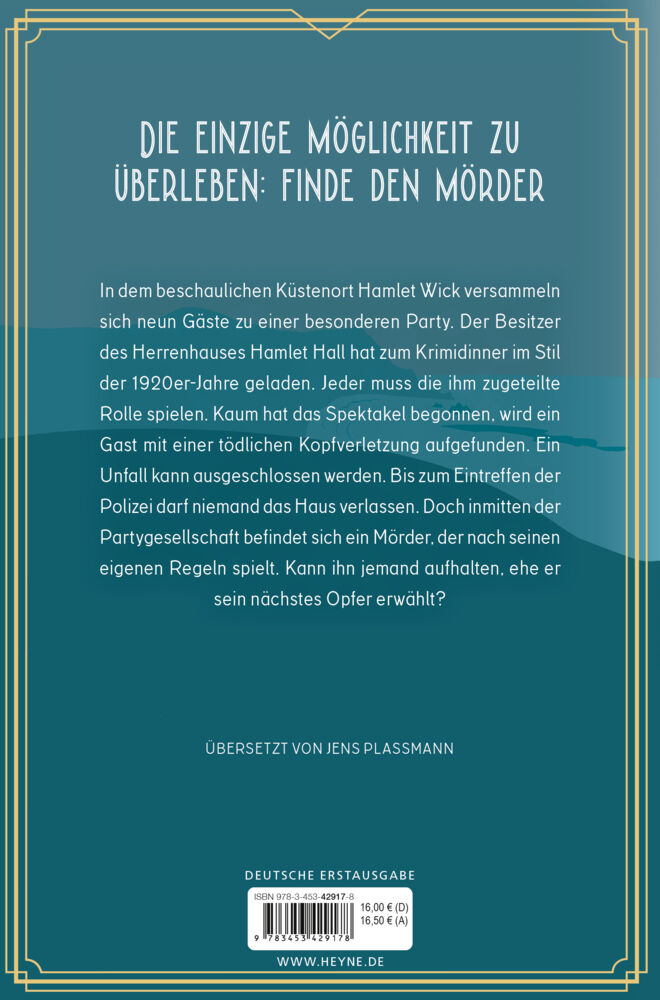 DIE EINZIGE MÖGLICHKEIT ZU ÜBERLEBEN: FINDE DEN MÖRDER

In dem beschaulichen Küstenort Hamlet Wick versammeln sich neun Gäste zu einer besonderen Party. Der Besitzer des Herrenhauses Hamlet Hall hat zum Krimidinner im Stil der 1920er-Jahre geladen. Jeder muss die ihm zugeteilte Rolle spielen. Kaum hat das Spektakel begonnen, wird ein Gast mit einer tödlichen Kopfverletzung aufgefunden. Ein Unfall kann ausgeschlossen werden. Bis zum Eintreffen der Polizei darf niemand das Haus verlassen. Doch inmitten der Partygesellschaft befindet sich ein Mörder, der nach seinen eigenen Regeln spielt. Kann ihn jemand aufhalten, ehe er sein nächstes Opfer erwählt?

ÜBERSETZT VON JENS PLASSMANN

DEUTSCHE ERSTAUSGABE

ISBN 978-3-453-42917-8
16,00 € (D)
16,50 € (A)
9 783453 429178

WWW.HEYNE.DE